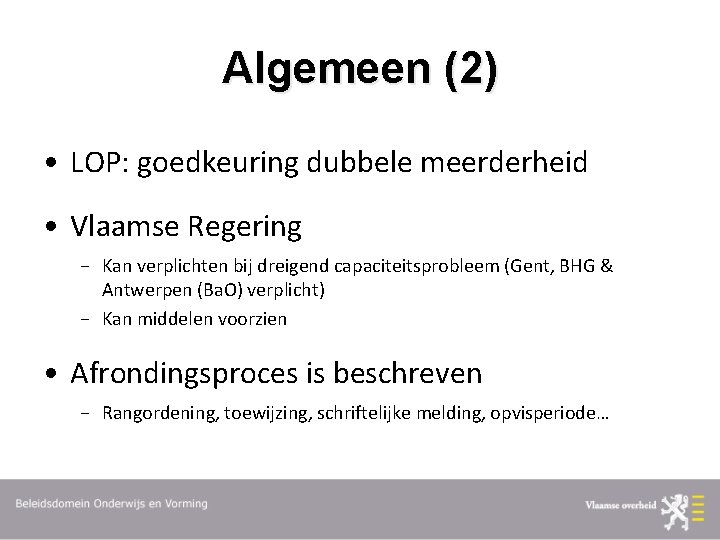 Algemeen (2)

• LOP: goedkeuring dubbele meerderheid

• Vlaamse Regering
 – Kan verplichten bij dreigend capaciteitsprobleem (Gent, BHG & Antwerpen (BaO) verplicht)
 – Kan middelen voorzien

• Afrondingsproces is beschreven
 – Rangordening, toewijzing, schriftelijke melding, opvisperiode…

Beleidsdomein Onderwijs en Vorming

Vlaamse overheid